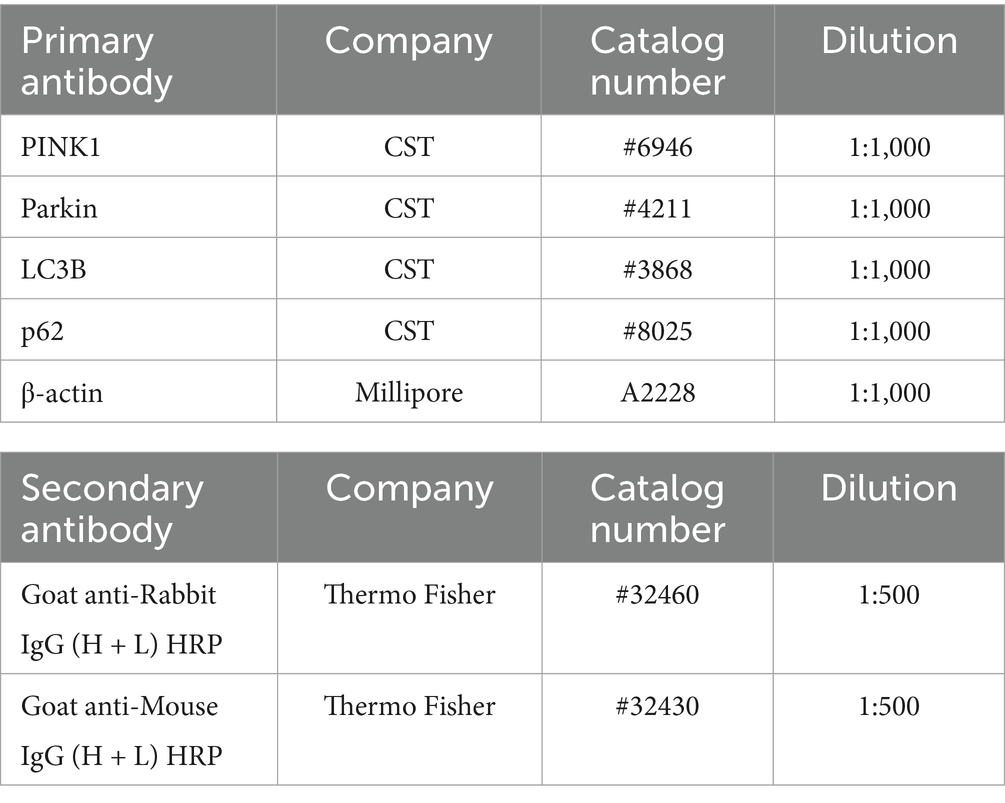 | Primary antibody | Company | Catalog number | Dilution |
|---|---|---|---|
| PINK1 | CST | #6946 | 1:1,000 |
| Parkin | CST | #4211 | 1:1,000 |
| LC3B | CST | #3868 | 1:1,000 |
| p62 | CST | #8025 | 1:1,000 |
| β-actin | Millipore | A2228 | 1:1,000 |

| Secondary antibody | Company | Catalog number | Dilution |
|---|---|---|---|
| Goat anti-Rabbit IgG (H + L) HRP | Thermo Fisher | #32460 | 1:500 |
| Goat anti-Mouse IgG (H + L) HRP | Thermo Fisher | #32430 | 1:500 |